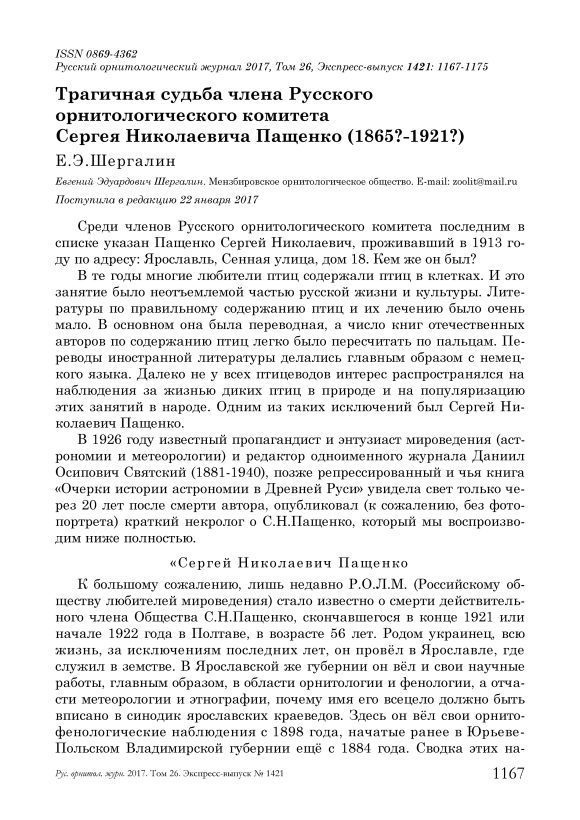 ISSN 0869-4362
Русский орнитологический журнал 2017, Том 26, Экспресс-выпуск 1421: 1167-1175

Трагичная судьба члена Русского орнитологического комитета Сергея Николаевича Пащенко (1865?-1921?)

Е.Э.Шергалин

Евгений Эдуардович Шергалин. Мензбировское орнитологическое общество. E-mail: zoolit@mail.ru

Поступила в редакцию 22 января 2017

Среди членов Русского орнитологического комитета последним в списке указан Пащенко Сергей Николаевич, проживавший в 1913 году по адресу: Ярославль, Сенная улица, дом 18. Кем же он был?

В те годы многие любители птиц содержали птиц в клетках. И это занятие было неотъемлемой частью русской жизни и культуры. Литературы по правильному содержанию птиц и их лечению было очень мало. В основном она была переводная, а число книг отечественных авторов по содержанию птиц легко было пересчитать по пальцам. Переводы иностранной литературы делались главным образом с немецкого языка. Далеко не у всех птицеводов интерес распространялся на наблюдения за жизнью диких птиц в природе и на популяризацию этих занятий в народе. Одним из таких исключений был Сергей Николаевич Пащенко.

В 1926 году известный пропагандист и энтузиаст мироведения (астрономии и метеорологии) и редактор одноименного журнала Даниил Осипович Святский (1881-1940), позже репрессированный и чья книга «Очерки истории астрономии в Древней Руси» увидела свет только через 20 лет после смерти автора, опубликовал (к сожалению, без фотопортрета) краткий некролог о С.Н.Пащенко, который мы воспроизводим ниже полностью.

«Сергей Николаевич Пащенко

К большому сожалению, лишь недавно Р.О.Л.М. (Российскому обществу любителей мироведения) стало известно о смерти действительного члена Общества С.Н.Пащенко, скончавшегося в конце 1921 или начале 1922 года в Полтаве, в возрасте 56 лет. Родом украинец, всю жизнь, за исключениям последних лет, он провёл в Ярославле, где служил в земстве. В Ярославской же губернии он вёл и свои научные работы, главным образом, в области орнитологии и фенологии, а отчасти метеорологии и этнографии, почему имя его всецело должно быть вписано в синодик ярославских краеведов. Здесь он вёл свои орнитофенологические наблюдения с 1898 года, начатые ранее в Юрьеве-Польском Владимирской губернии ещё с 1884 года. Сводка этих на-

Рус. орнитол. журн. 2017. Том 26. Экспресс-выпуск № 1421 1167